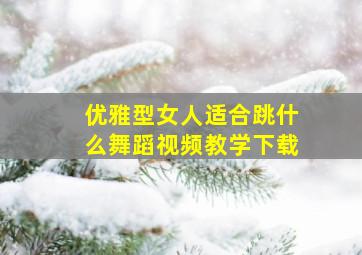 优雅型女人适合跳什么舞蹈视频教学下载